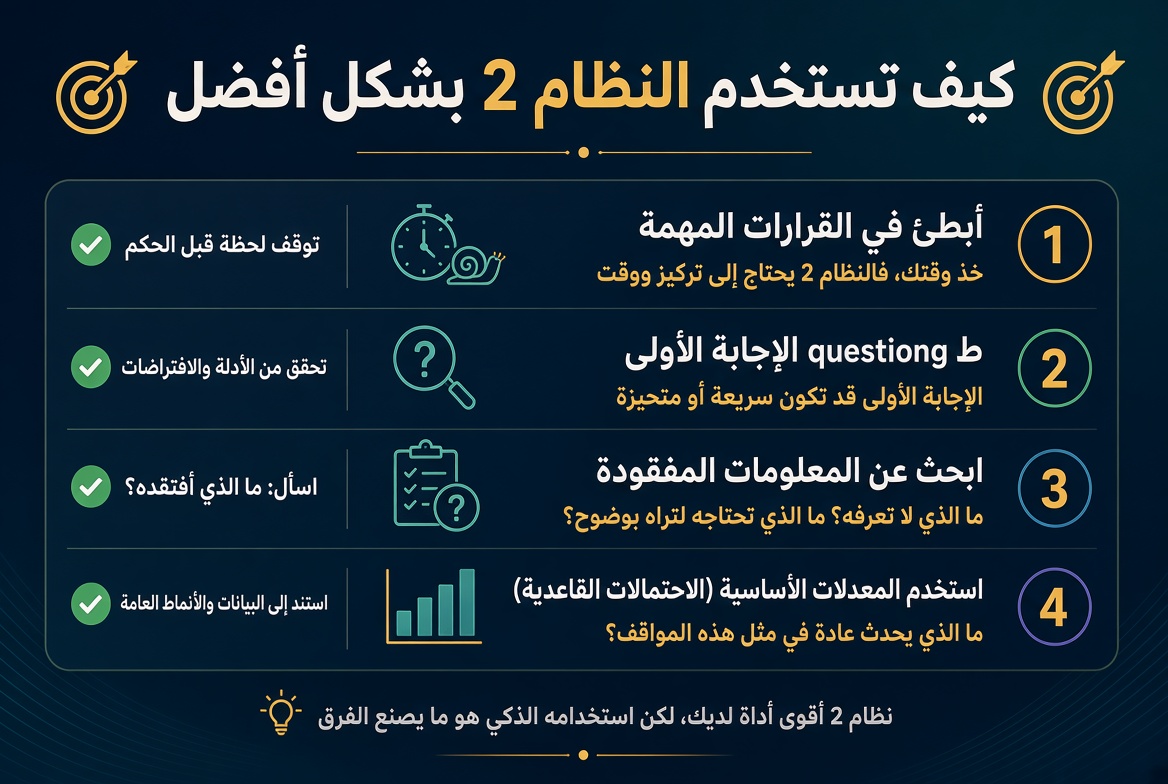 كيف تستخدم النظام 2 بشكل أفضل

1
أبطئ في القرارات المهمة
خذ وقتك، فالنظام 2 يحتاج إلى تركيز ووقت
توقف لحظة قبل الحكم

2
ط questiong الإجابة الأولى
الإجابة الأولى قد تكون سريعة أو متحيزة
تحقق من الأدلة والافتراضات

3
ابحث عن المعلومات المفقودة
ما الذي لا تعرفه؟ ما الذي تحتاجه لتراه بوضوح؟
اسأل: ما الذي أفتقده؟

4
استخدم المعدلات الأساسية (الاحتمالات القاعدية)
ما الذي يحدث عادة في مثل هذه المواقف؟
استند إلى البيانات والأنماط العامة

نظام 2 أقوى أداة لديك، لكن استخدامه الذكي هو ما يصنع الفرق